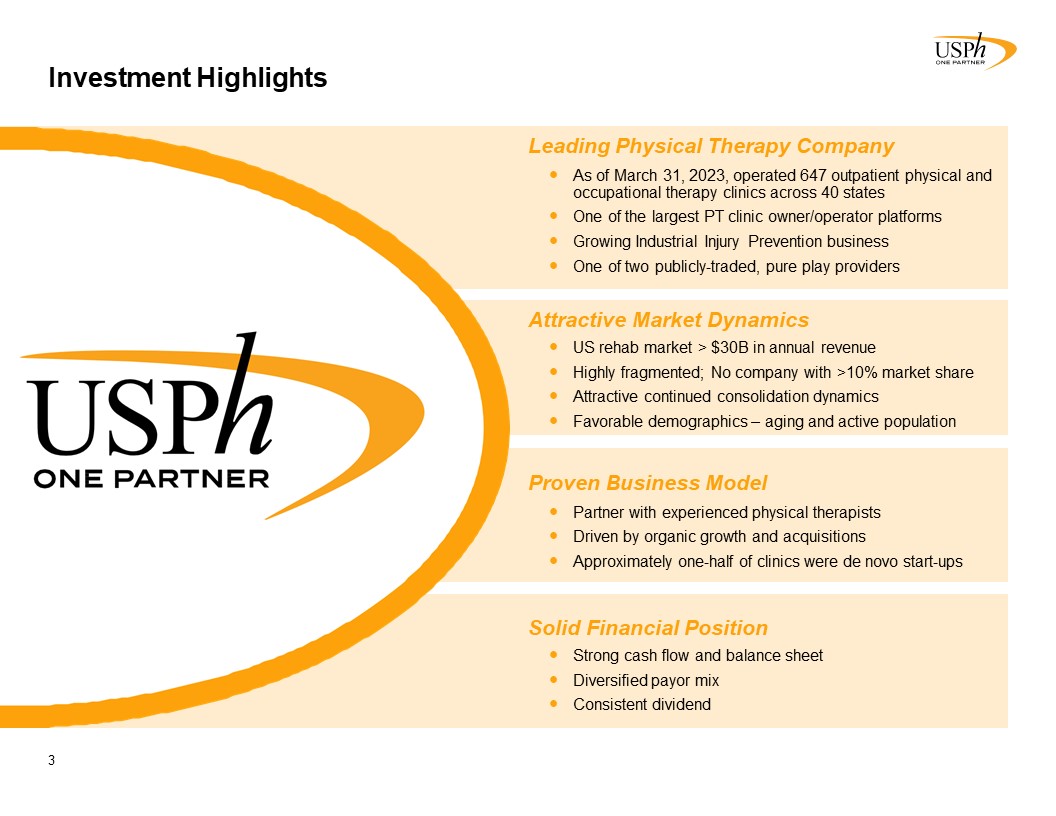 USPh
ONE PARTNER

Investment Highlights

USPh
ONE PARTNER

Leading Physical Therapy Company

• As of March 31, 2023, operated 647 outpatient physical and occupational therapy clinics across 40 states
• One of the largest PT clinic owner/operator platforms
• Growing Industrial Injury Prevention business
• One of two publicly-traded, pure play providers

Attractive Market Dynamics

• US rehab market > $30B in annual revenue
• Highly fragmented; No company with >10% market share
• Attractive continued consolidation dynamics
• Favorable demographics – aging and active population

Proven Business Model

• Partner with experienced physical therapists
• Driven by organic growth and acquisitions
• Approximately one-half of clinics were de novo start-ups

Solid Financial Position

• Strong cash flow and balance sheet
• Diversified payor mix
• Consistent dividend

3